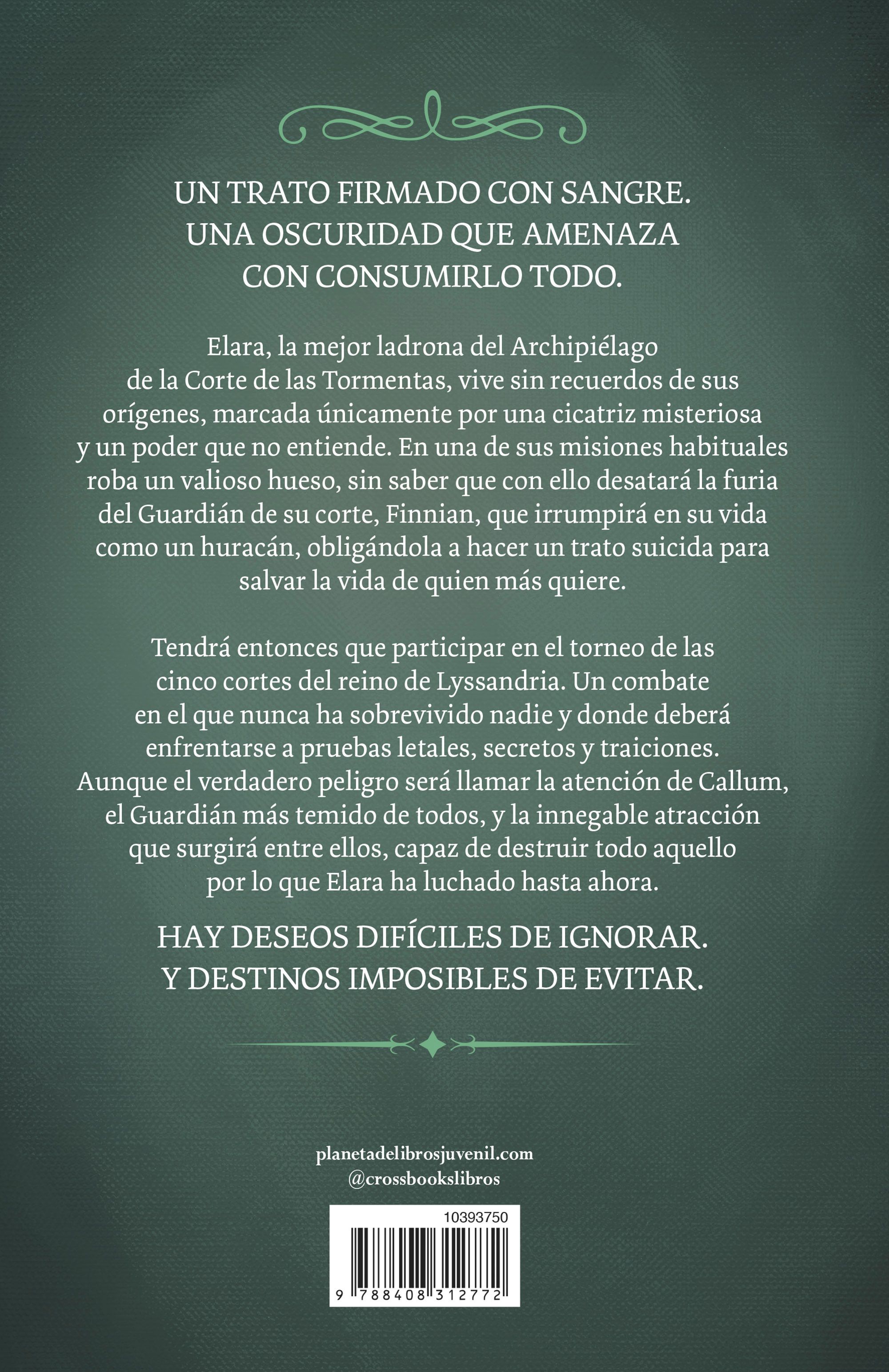 UN TRATO FIRMADO CON SANGRE.
UNA OSCURIDAD QUE AMENAZA
CON CONSUMIRLO TODO.

Elara, la mejor ladrona del Archipiélago de la Corte de las Tormentas, vive sin recuerdos de sus orígenes, marcada únicamente por una cicatriz misteriosa y un poder que no entiende. En una de sus misiones habituales roba un valioso hueso, sin saber que con ello desatará la furia del Guardián de su corte, Finnian, que irrumpirá en su vida como un huracán, obligándola a hacer un trato suicida para salvar la vida de quien más quiere.

Tendrá entonces que participar en el torneo de las cinco cortes del reino de Lyssandria. Un combate en el que nunca ha sobrevivido nadie y donde deberá enfrentarse a pruebas letales, secretos y traiciones. Aunque el verdadero peligro será llamar la atención de Callum, el Guardián más temido de todos, y la innegable atracción que surgirá entre ellos, capaz de destruir todo aquello por lo que Elara ha luchado hasta ahora.

HAY DESEOS DIFÍCILES DE IGNORAR.
Y DESTINOS IMPOSIBLES DE EVITAR.

planetadelibrosjuvenil.com
@crossbookslibros

10393750

9 788408 312772